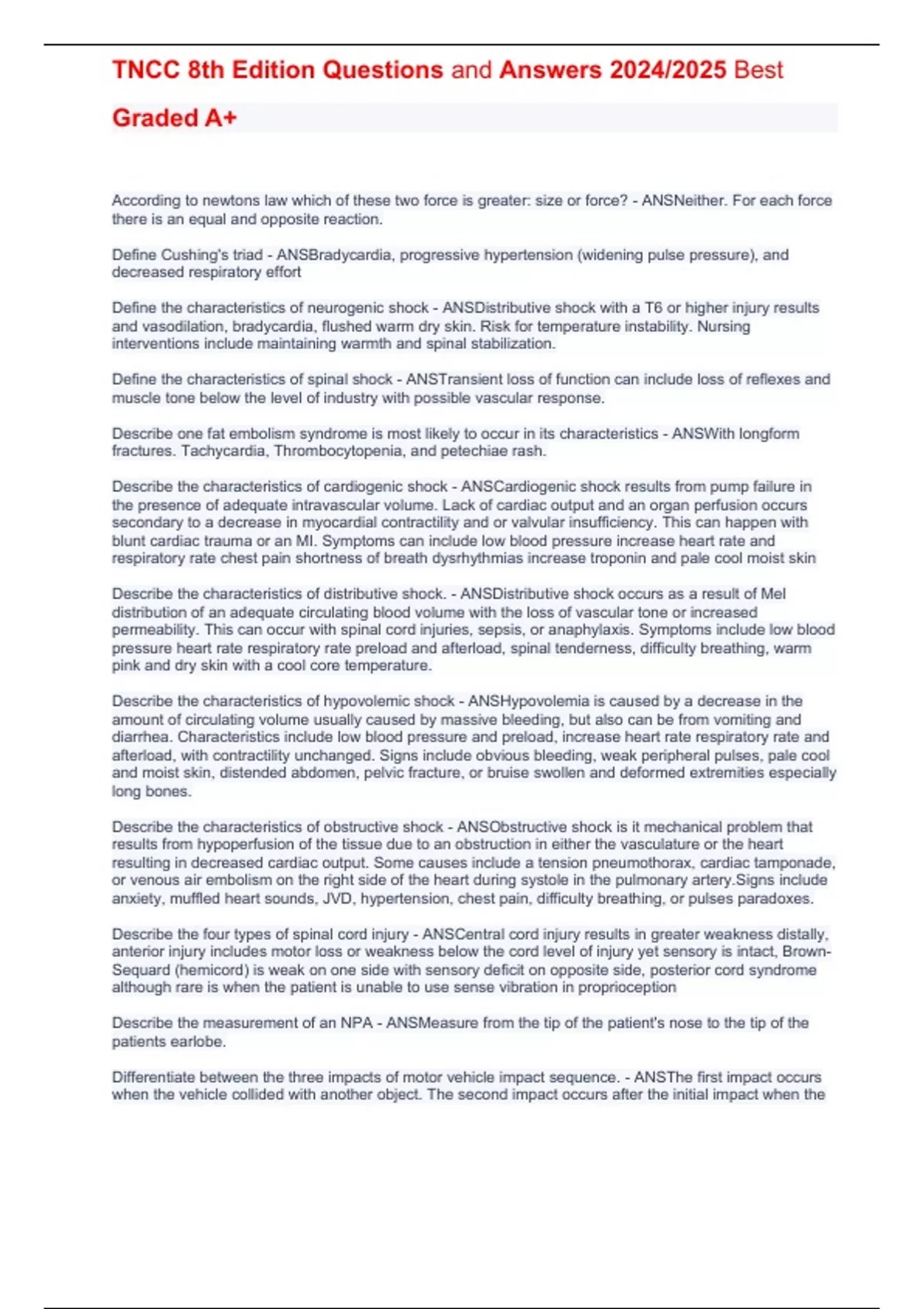 TNCC 8th Edition Questions and Answers 2024/2025 Best Graded A+

According to newtons law which of these two force is greater: size or force? - ANSNeither. For each force there is an equal and opposite reaction.

Define Cushing's triad - ANSBradycardia, progressive hypertension (widening pulse pressure), and decreased respiratory effort

Define the characteristics of neurogenic shock - ANSDistributive shock with a T6 or higher injury results and vasodilation, bradycardia, flushed warm dry skin. Risk for temperature instability. Nursing interventions include maintaining warmth and spinal stabilization.

Define the characteristics of spinal shock - ANSTransient loss of function can include loss of reflexes and muscle tone below the level of industry with possible vascular response.

Describe one fat embolism syndrome is most likely to occur in its characteristics - ANSWith longform fractures. Tachycardia, Thrombocytopenia, and petechiae rash.

Describe the characteristics of cardiogenic shock - ANSCardiogenic shock results from pump failure in the presence of adequate intravascular volume. Lack of cardiac output and an organ perfusion occurs secondary to a decrease in myocardial contractility and or valvular insufficiency. This can happen with blunt cardiac trauma or an MI. Symptoms can include low blood pressure increase heart rate and respiratory rate chest pain shortness of breath dysrhythmias increase troponin and pale cool moist skin

Describe the characteristics of distributive shock. - ANSDistributive shock occurs as a result of Mel distribution of an adequate circulating blood volume with the loss of vascular tone or increased permeability. This can occur with spinal cord injuries, sepsis, or anaphylaxis. Symptoms include low blood pressure heart rate respiratory rate preload and afterload, spinal tenderness, difficulty breathing, warm pink and dry skin with a cool core temperature.

Describe the characteristics of hypovolemic shock - ANSHypovolemia is caused by a decrease in the amount of circulating volume usually caused by massive bleeding, but also can be from vomiting and diarrhea. Characteristics include low blood pressure and preload, increase heart rate respiratory rate and afterload, with contractility unchanged. Signs include obvious bleeding, weak peripheral pulses, pale cool and moist skin, distended abdomen, pelvic fracture, or bruise swollen and deformed extremities especially long bones.

Describe the characteristics of obstructive shock - ANSObstructive shock is it mechanical problem that results from hypoperfusion of the tissue due to an obstruction in either the vasculature or the heart resulting in decreased cardiac output. Some causes include a tension pneumothorax, cardiac tamponade, or venous air embolism on the right side of the heart during systole in the pulmonary artery.Signs include anxiety, muffled heart sounds, JVD, hypertension, chest pain, difficulty breathing, or pulses paradoxes.

Describe the four types of spinal cord injury - ANSCentral cord injury results in greater weakness distally, anterior injury includes motor loss or weakness below the cord level of injury yet sensory is intact, Brown-Sequard (hemicord) is weak on one side with sensory deficit on opposite side, posterior cord syndrome although rare is when the patient is unable to use sense vibration in proprioception

Describe the measurement of an NPA - ANSMeasure from the tip of the patient's nose to the tip of the patients earlobe.

Differentiate between the three impacts of motor vehicle impact sequence. - ANSThe first impact occurs when the vehicle collided with another object. The second impact occurs after the initial impact when the